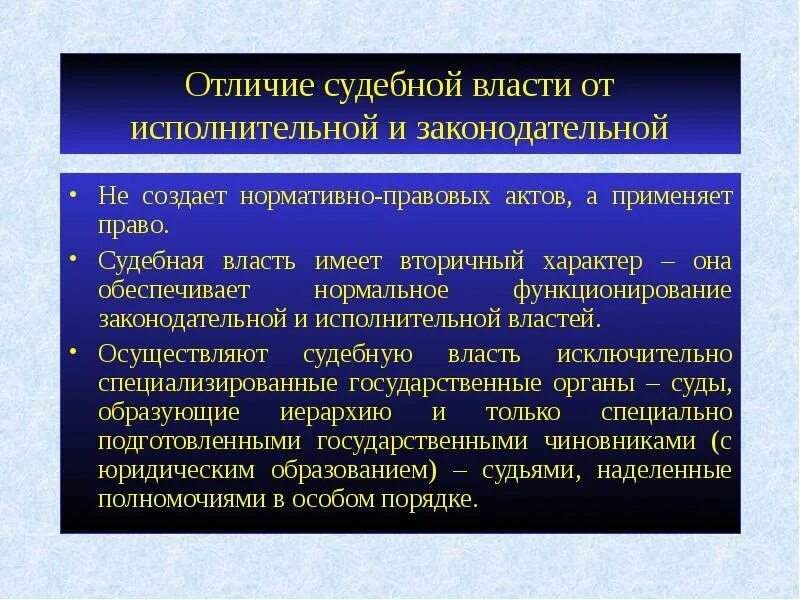 Отличие судебной власти от исполнительной и законодательной

• Не создает нормативно-правовых актов, а применяет право.

• Судебная власть имеет вторичный характер – она обеспечивает нормальное функционирование законодательной и исполнительной властей.

• Осуществляют судебную власть исключительно специализированные государственные органы – суды, образующие иерархию и только специально подготовленными государственными чиновниками (с юридическим образованием) – судьями, наделенные полномочиями в особом порядке.